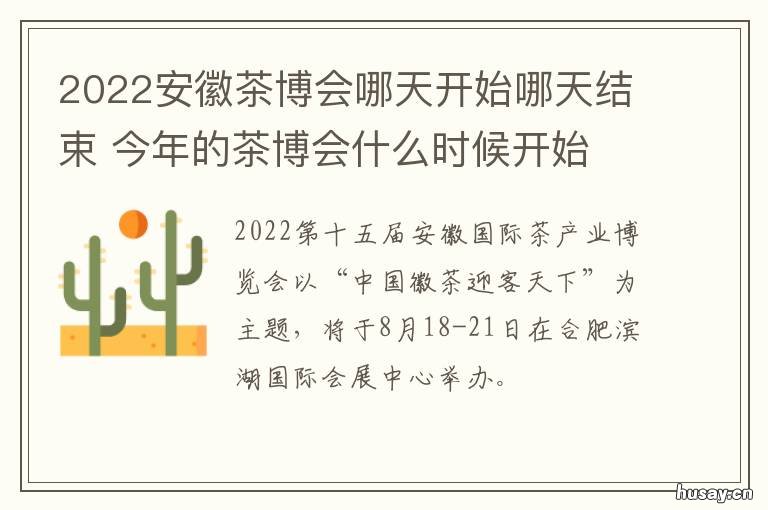 2022安徽茶博会哪天开始哪天结束 今年的茶博会什么时候开始

2022第十五届安徽国际茶产业博览会以“中国徽茶迎客天下”为主题，将于8月18-21日在合肥滨湖国际会展中心举办。

husay.cn